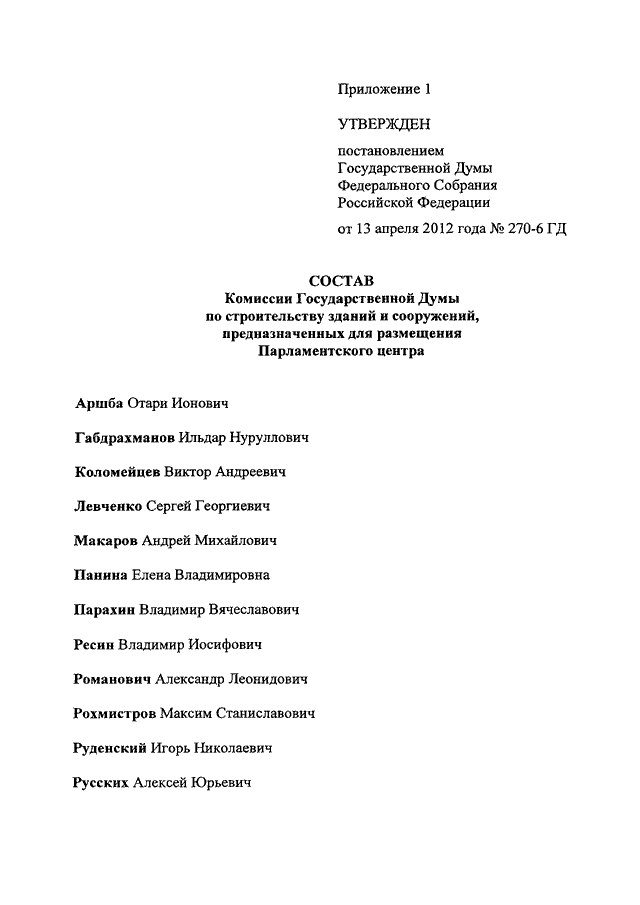 Приложение 1

УТВЕРЖДЕН

постановлением Государственной Думы Федерального Собрания Российской Федерации

от 13 апреля 2012 года № 270-6 ГД

СОСТАВ
Комиссии Государственной Думы по строительству зданий и сооружений, предназначенных для размещения Парламентского центра

Аршба Отари Ионович

Габдрахманов Ильдар Нуруллович

Коломейцев Виктор Андреевич

Левченко Сергей Георгиевич

Макаров Андрей Михайлович

Панина Елена Владимировна

Парахин Владимир Вячеславович

Ресин Владимир Иосифович

Романович Александр Леонидович

Рохмистров Максим Станиславович

Руденский Игорь Николаевич

Русских Алексей Юрьевич